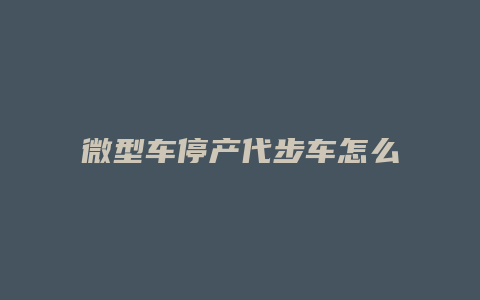 微型车停产代步车怎么